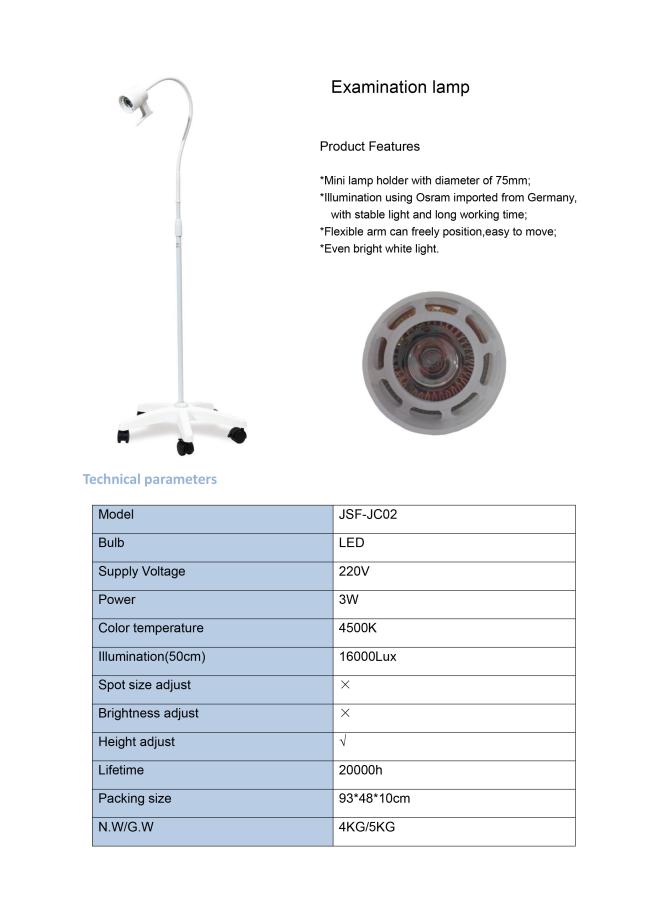 Examination lamp

Product Features

*Mini lamp holder with diameter of 75mm;
*Illumination using Osram imported from Germany, with stable light and long working time;
*Flexible arm can freely position,easy to move;
*Even bright white light.

Technical parameters

| Model | JSF-JC02 |
|---|---|
| Bulb | LED |
| Supply Voltage | 220V |
| Power | 3W |
| Color temperature | 4500K |
| Illumination(50cm) | 16000Lux |
| Spot size adjust | × |
| Brightness adjust | × |
| Height adjust | √ |
| Lifetime | 20000h |
| Packing size | 93*48*10cm |
| N.W/G.W | 4KG/5KG |